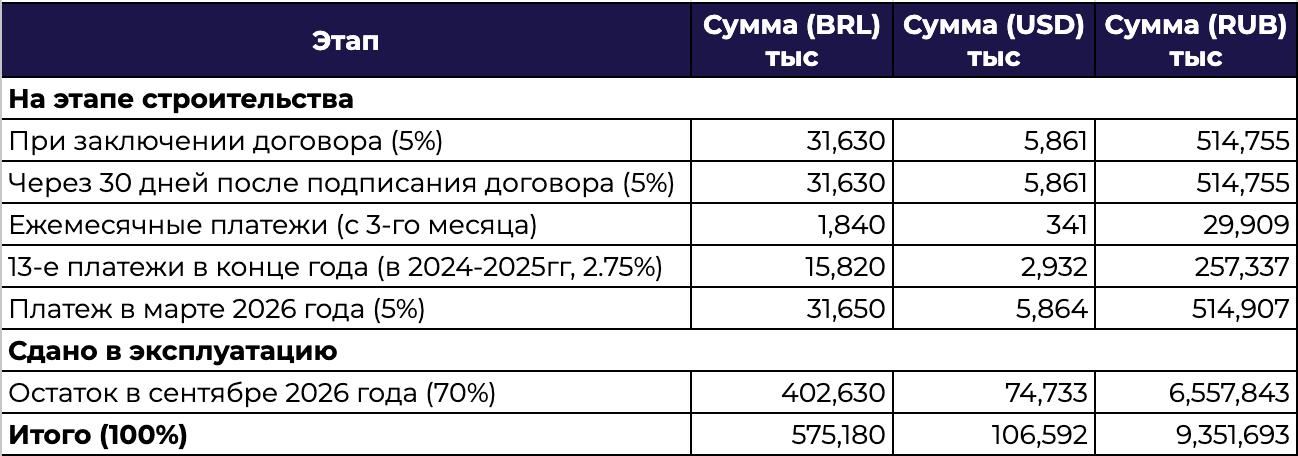 | Этап | Сумма (BRL) тыс | Сумма (USD) тыс | Сумма (RUB) тыс |
|---|---|---|---|
| **На этапе строительства** | | | |
| При заключении договора (5%) | 31,630 | 5,861 | 514,755 |
| Через 30 дней после подписания договора (5%) | 31,630 | 5,861 | 514,755 |
| Ежемесячные платежи (с 3-го месяца) | 1,840 | 341 | 29,909 |
| 13-е платежи в конце года (в 2024-2025гг, 2.75%) | 15,820 | 2,932 | 257,337 |
| Платеж в марте 2026 года (5%) | 31,650 | 5,864 | 514,907 |
| **Сдано в эксплуатацию** | | | |
| Остаток в сентябре 2026 года (70%) | 402,630 | 74,733 | 6,557,843 |
| **Итого (100%)** | 575,180 | 106,592 | 9,351,693 |